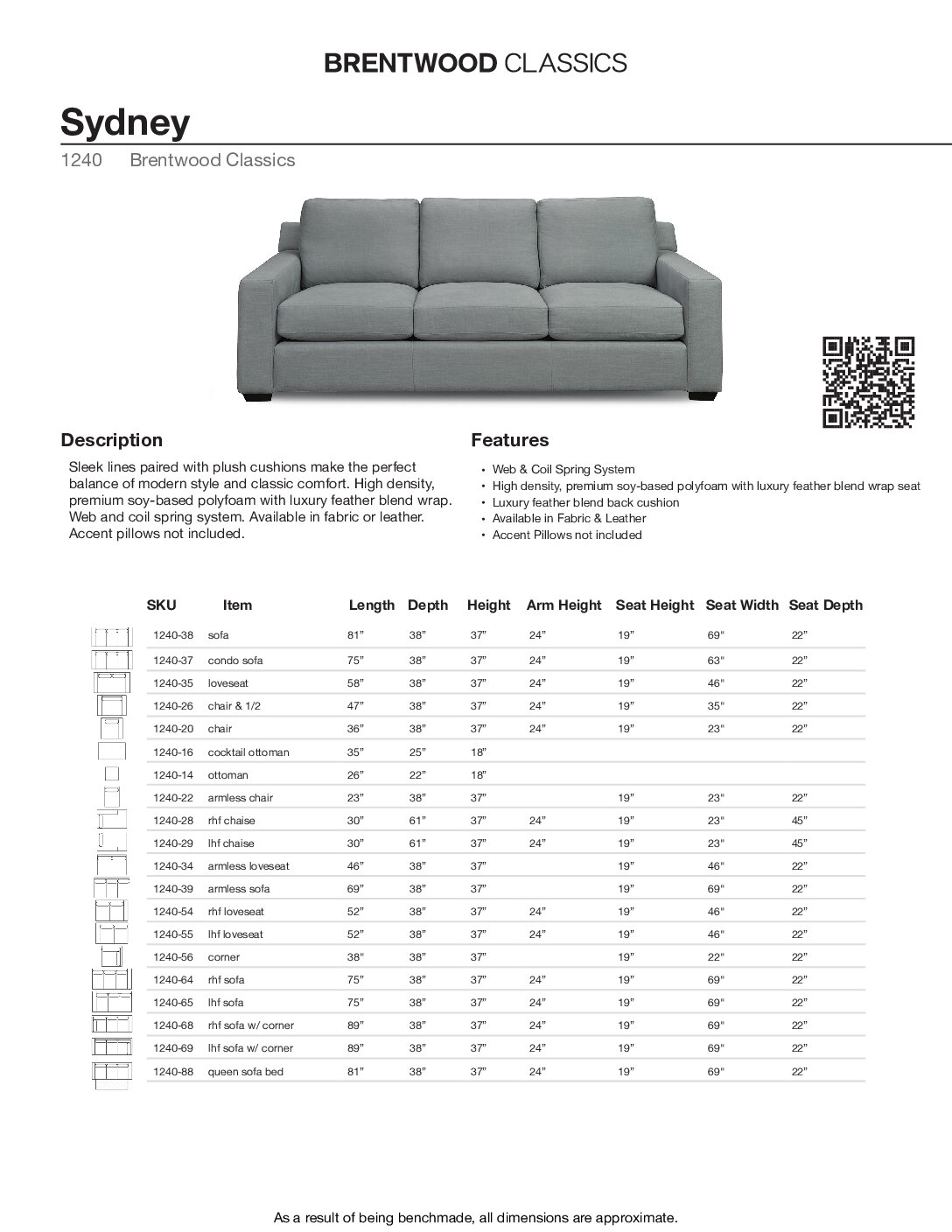 BRENTWOOD CLASSICS

Sydney

1240 Brentwood Classics

Description

Sleek lines paired with plush cushions make the perfect balance of modern style and classic comfort. High density, premium soy-based polyfoam with luxury feather blend wrap. Web and coil spring system. Available in fabric or leather. Accent pillows not included.

Features

• Web & Coil Spring System
• High density, premium soy-based polyfoam with luxury feather blend wrap seat
• Luxury feather blend back cushion
• Available in Fabric & Leather
• Accent Pillows not included

| SKU | Item | Length | Depth | Height | Arm Height | Seat Height | Seat Width | Seat Depth |
|---|---|---|---|---|---|---|---|---|
| 1240-38 | sofa | 81" | 38" | 37" | 24" | 19" | 69" | 22" |
| 1240-37 | condo sofa | 75" | 38" | 37" | 24" | 19" | 63" | 22" |
| 1240-35 | loveseat | 58" | 38" | 37" | 24" | 19" | 46" | 22" |
| 1240-26 | chair & 1/2 | 47" | 38" | 37" | 24" | 19" | 35" | 22" |
| 1240-20 | chair | 36" | 38" | 37" | 24" | 19" | 23" | 22" |
| 1240-16 | cocktail ottoman | 35" | 25" | 18" | | | | |
| 1240-14 | ottoman | 26" | 22" | 18" | | | | |
| 1240-22 | armless chair | 23" | 38" | 37" | | 19" | 23" | 22" |
| 1240-28 | rhf chaise | 30" | 61" | 37" | 24" | 19" | 23" | 45" |
| 1240-29 | lhf chaise | 30" | 61" | 37" | 24" | 19" | 23" | 45" |
| 1240-34 | armless loveseat | 46" | 38" | 37" | | 19" | 46" | 22" |
| 1240-39 | armless sofa | 69" | 38" | 37" | | 19" | 69" | 22" |
| 1240-54 | rhf loveseat | 52" | 38" | 37" | 24" | 19" | 46" | 22" |
| 1240-55 | lhf loveseat | 52" | 38" | 37" | 24" | 19" | 46" | 22" |
| 1240-56 | corner | 38" | 38" | 37" | | 19" | 22" | 22" |
| 1240-64 | rhf sofa | 75" | 38" | 37" | 24" | 19" | 69" | 22" |
| 1240-65 | lhf sofa | 75" | 38" | 37" | 24" | 19" | 69" | 22" |
| 1240-68 | rhf sofa w/ corner | 89" | 38" | 37" | 24" | 19" | 69" | 22" |
| 1240-69 | lhf sofa w/ corner | 89" | 38" | 37" | 24" | 19" | 69" | 22" |
| 1240-88 | queen sofa bed | 81" | 38" | 37" | 24" | 19" | 69" | 22" |

As a result of being benchmade, all dimensions are approximate.